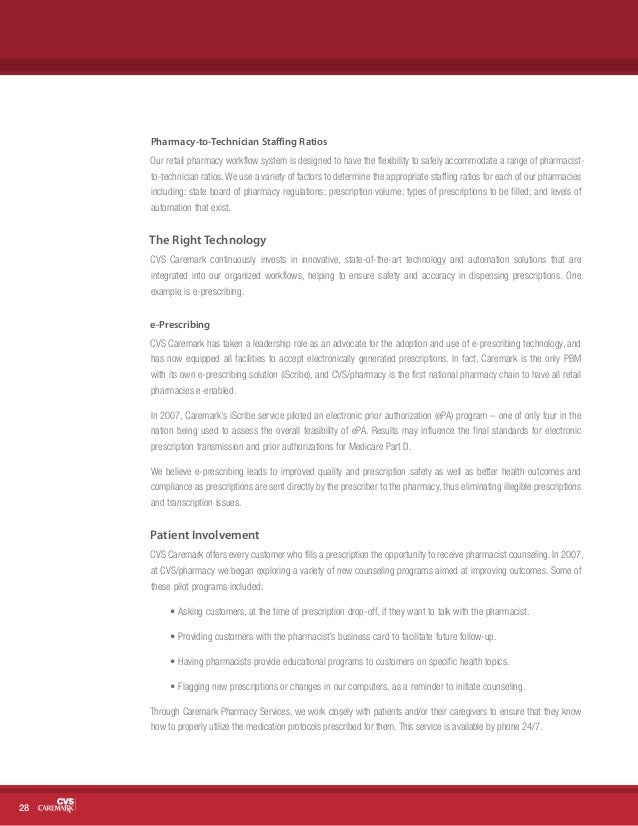 Pharmacy-to-Technician Staffing Ratios

Our retail pharmacy workflow system is designed to have the flexibility to safely accommodate a range of pharmacist-to-technician ratios. We use a variety of factors to determine the appropriate staffing ratios for each of our pharmacies including: state board of pharmacy regulations; prescription volume; types of prescriptions to be filled; and levels of automation that exist.

The Right Technology

CVS Caremark continuously invests in innovative, state-of-the-art technology and automation solutions that are integrated into our organized workflows, helping to ensure safety and accuracy in dispensing prescriptions. One example is e-prescribing.

e-Prescribing

CVS Caremark has taken a leadership role as an advocate for the adoption and use of e-prescribing technology, and has now equipped all facilities to accept electronically generated prescriptions. In fact, Caremark is the only PBM with its own e-prescribing solution (iScribe), and CVS/pharmacy is the first national pharmacy chain to have all retail pharmacies e-enabled.

In 2007, Caremark's iScribe service piloted an electronic prior authorization (ePA) program – one of only four in the nation being used to assess the overall feasibility of ePA. Results may influence the final standards for electronic prescription transmission and prior authorizations for Medicare Part D.

We believe e-prescribing leads to improved quality and prescription safety as well as better health outcomes and compliance as prescriptions are sent directly by the prescriber to the pharmacy, thus eliminating illegible prescriptions and transcription issues.

Patient Involvement

CVS Caremark offers every customer who fills a prescription the opportunity to receive pharmacist counseling. In 2007, at CVS/pharmacy we began exploring a variety of new counseling programs aimed at improving outcomes. Some of these pilot programs included:

• Asking customers, at the time of prescription drop-off, if they want to talk with the pharmacist.

• Providing customers with the pharmacist's business card to facilitate future follow-up.

• Having pharmacists provide educational programs to customers on specific health topics.

• Flagging new prescriptions or changes in our computers, as a reminder to initiate counseling.

Through Caremark Pharmacy Services, we work closely with patients and/or their caregivers to ensure that they know how to properly utilize the medication protocols prescribed for them. This service is available by phone 24/7.

28 CVS CAREMARK